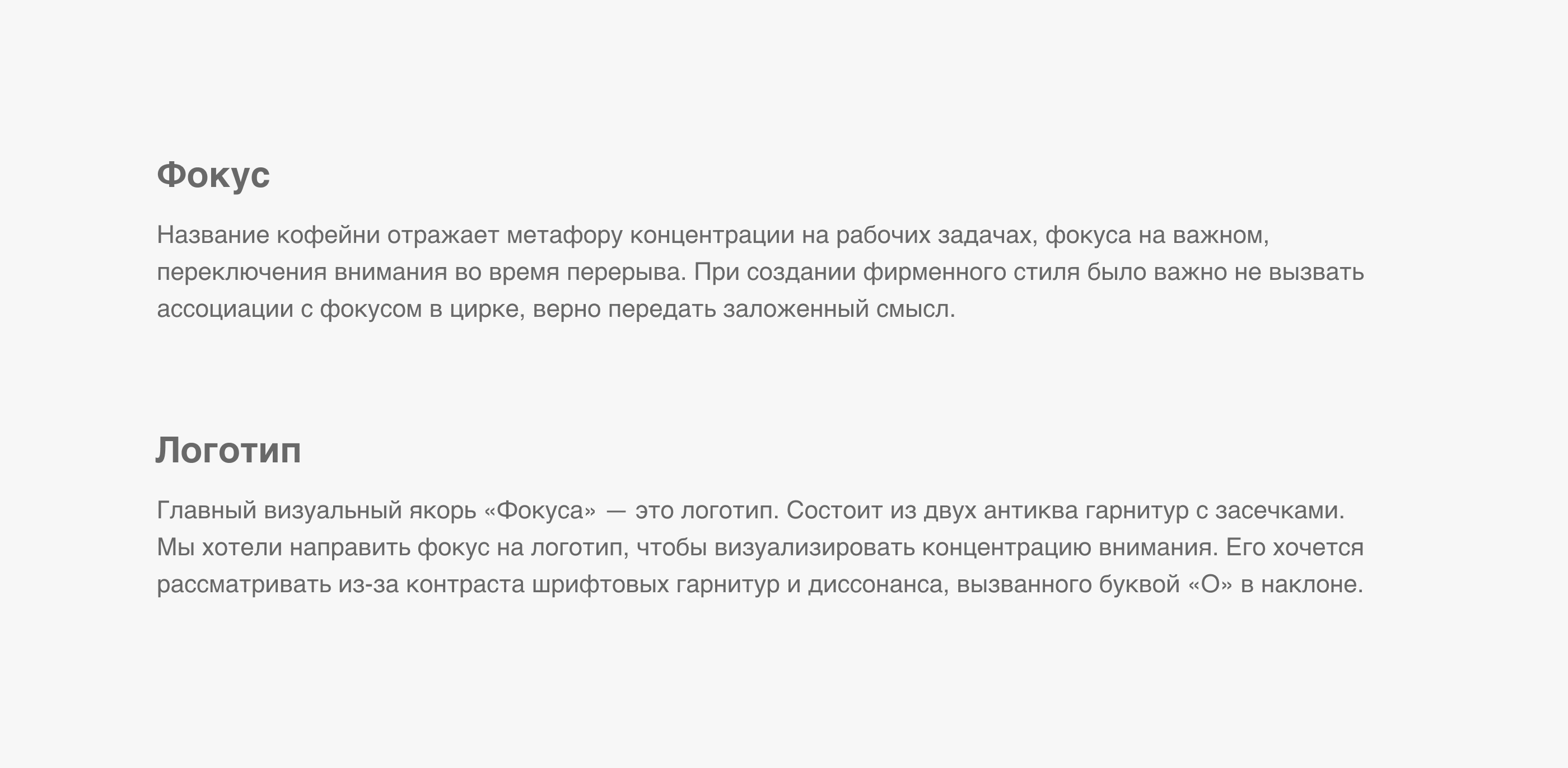 Фокус

Название кофейни отражает метафору концентрации на рабочих задачах, фокуса на важном, переключения внимания во время перерыва. При создании фирменного стиля было важно не вызвать ассоциации с фокусом в цирке, верно передать заложенный смысл.

Логотип

Главный визуальный якорь «Фокуса» — это логотип. Состоит из двух антиква гарнитур с засечками. Мы хотели направить фокус на логотип, чтобы визуализировать концентрацию внимания. Его хочется рассматривать из-за контраста шрифтовых гарнитур и диссонанса, вызванного буквой «О» в наклоне.